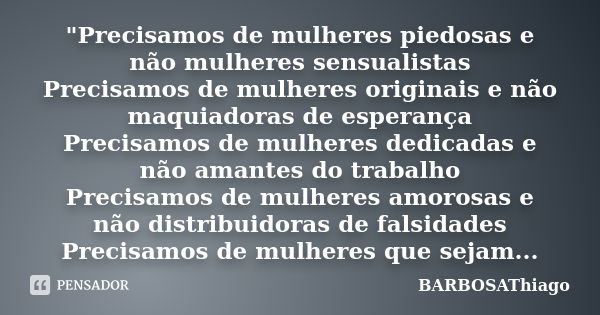 "Precisamos de mulheres piedosas e não mulheres sensualistas
Precisamos de mulheres originais e não maquiadoras de esperança
Precisamos de mulheres dedicadas e não amantes do trabalho
Precisamos de mulheres amorosas e não distribuidoras de falsidades
Precisamos de mulheres que sejam...

PENSADOR

BARBOSAThiago